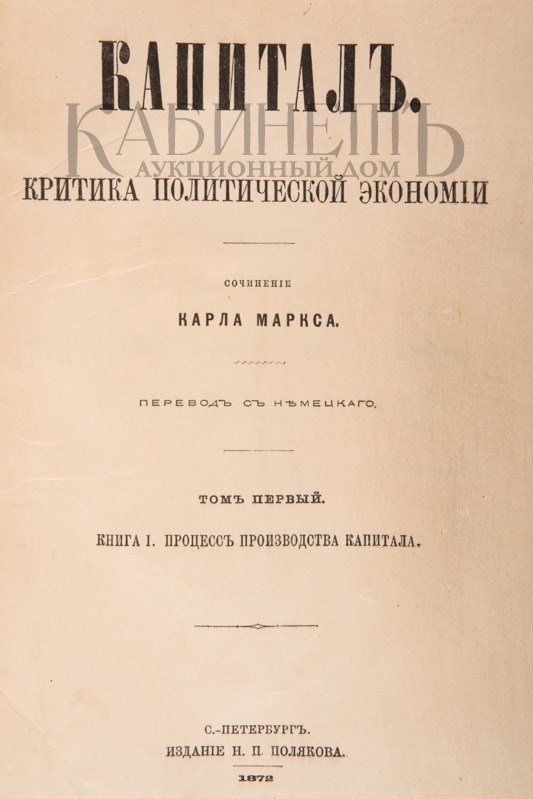 КАПИТАЛЪ.

КАБИНЕТЪ
АУКЦИОННЫЙ ДОМ

КРИТИКА ПОЛИТИЧЕСКОЙ ЭКОНОМІИ

СОЧИНЕНІЕ

КАРЛА МАРКСА.

ПЕРЕВОДЪ СЪ НѢМЕЦКАГО.

ТОМЪ ПЕРВЫЙ.

КНИГА I. ПРОЦЕССЪ ПРОИЗВОДСТВА КАПИТАЛА.

С.-ПЕТЕРБУРГЪ.
ИЗДАНІЕ Н. П. ПОЛЯКОВА.
1872